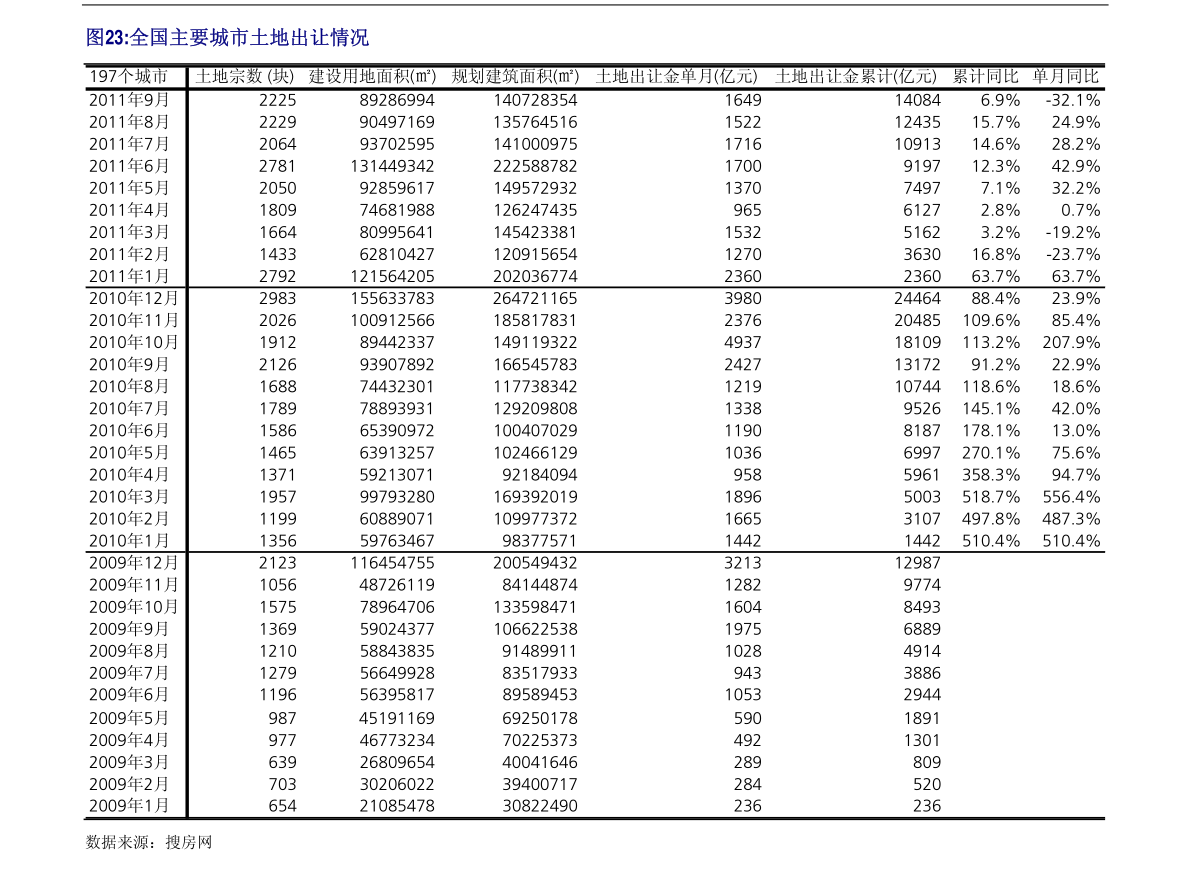 图23:全国主要城市土地出让情况

| 197个城市 | 土地宗数 (块) | 建设用地面积(m²) | 规划建筑面积(m²) | 土地出让金单月(亿元) | 土地出让金累计(亿元) | 累计同比 | 单月同比 |
|---|---|---|---|---|---|---|---|
| 2011年9月 | 2225 | 89286994 | 140728354 | 1649 | 14084 | 6.9% | -32.1% |
| 2011年8月 | 2229 | 90497169 | 135764516 | 1522 | 12435 | 15.7% | 24.9% |
| 2011年7月 | 2064 | 93702595 | 141000975 | 1716 | 10913 | 14.6% | 28.2% |
| 2011年6月 | 2781 | 131449342 | 222588782 | 1700 | 9197 | 12.3% | 42.9% |
| 2011年5月 | 2050 | 92859617 | 149572932 | 1370 | 7497 | 7.1% | 32.2% |
| 2011年4月 | 1809 | 74681988 | 126247435 | 965 | 6127 | 2.8% | 0.7% |
| 2011年3月 | 1664 | 80995641 | 145423381 | 1532 | 5162 | 3.2% | -19.2% |
| 2011年2月 | 1433 | 62810427 | 120915654 | 1270 | 3630 | 16.8% | -23.7% |
| 2011年1月 | 2792 | 121564205 | 202036774 | 2360 | 2360 | 63.7% | 63.7% |
| 2010年12月 | 2983 | 155633783 | 264721165 | 3980 | 24464 | 88.4% | 23.9% |
| 2010年11月 | 2026 | 100912566 | 185817831 | 2376 | 20485 | 109.6% | 85.4% |
| 2010年10月 | 1912 | 89442337 | 149119322 | 4937 | 18109 | 113.2% | 207.9% |
| 2010年9月 | 2126 | 93907892 | 166545783 | 2427 | 13172 | 91.2% | 22.9% |
| 2010年8月 | 1688 | 74432301 | 117738342 | 1219 | 10744 | 118.6% | 18.6% |
| 2010年7月 | 1789 | 78893931 | 129209808 | 1338 | 9526 | 145.1% | 42.0% |
| 2010年6月 | 1586 | 65390972 | 100407029 | 1190 | 8187 | 178.1% | 13.0% |
| 2010年5月 | 1465 | 63913257 | 102466129 | 1036 | 6997 | 270.1% | 75.6% |
| 2010年4月 | 1371 | 59213071 | 92184094 | 958 | 5961 | 358.3% | 94.7% |
| 2010年3月 | 1957 | 99793280 | 169392019 | 1896 | 5003 | 518.7% | 556.4% |
| 2010年2月 | 1199 | 60889071 | 109977372 | 1665 | 3107 | 497.8% | 487.3% |
| 2010年1月 | 1356 | 59763467 | 98377571 | 1442 | 1442 | 510.4% | 510.4% |
| 2009年12月 | 2123 | 116454755 | 200549432 | 3213 | 12987 | | |
| 2009年11月 | 1056 | 48726119 | 84144874 | 1282 | 9774 | | |
| 2009年10月 | 1575 | 78964706 | 133598471 | 1604 | 8493 | | |
| 2009年9月 | 1369 | 59024377 | 106622538 | 1975 | 6889 | | |
| 2009年8月 | 1210 | 58843835 | 91489911 | 1028 | 4914 | | |
| 2009年7月 | 1279 | 56649928 | 83517933 | 943 | 3886 | | |
| 2009年6月 | 1196 | 56395817 | 89589453 | 1053 | 2944 | | |
| 2009年5月 | 987 | 45191169 | 69250178 | 590 | 1891 | | |
| 2009年4月 | 977 | 46773234 | 70225373 | 492 | 1301 | | |
| 2009年3月 | 639 | 26809654 | 40041646 | 289 | 809 | | |
| 2009年2月 | 703 | 30206022 | 39400717 | 284 | 520 | | |
| 2009年1月 | 654 | 21085478 | 30822490 | 236 | 236 | | |

数据来源：搜房网